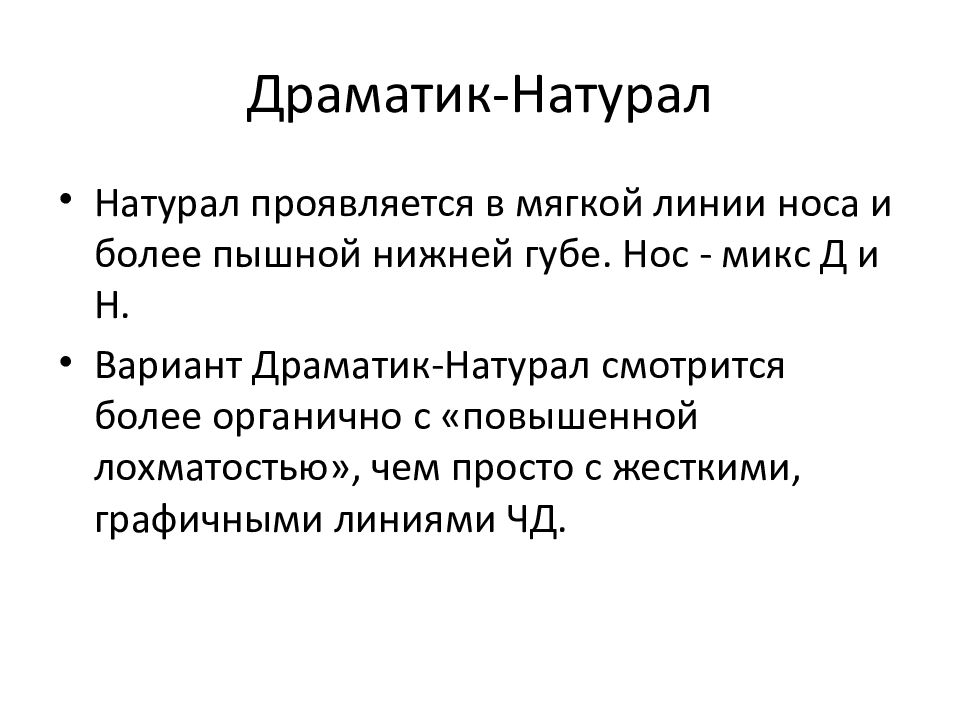 Драматик-Натурал

• Натурал проявляется в мягкой линии носа и более пышной нижней губе. Нос - микс Д и Н.

• Вариант Драматик-Натурал смотрится более органично с «повышенной лохматостью», чем просто с жесткими, графичными линиями ЧД.